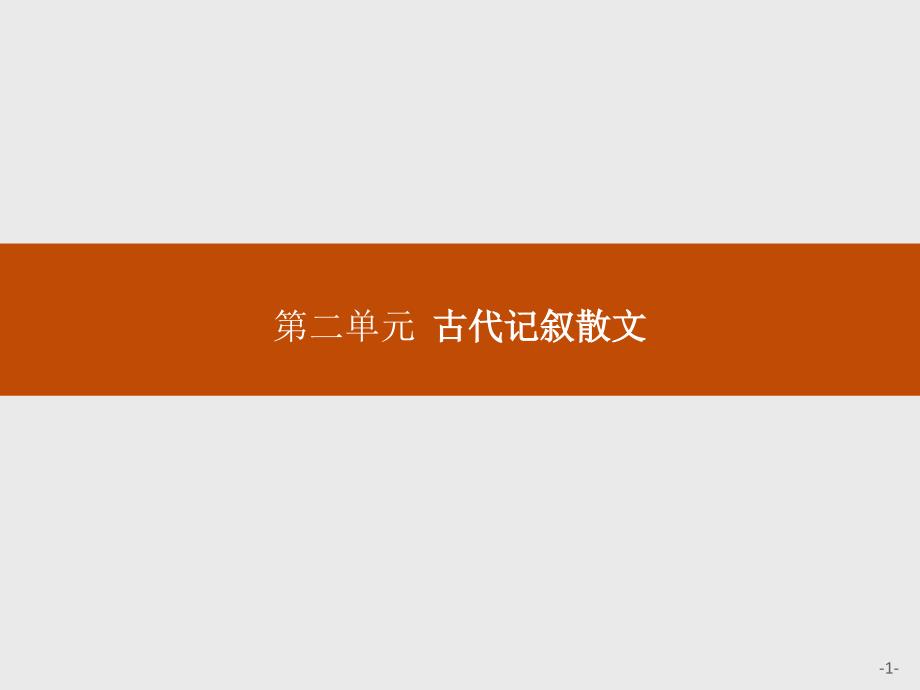 第二单元  古代记叙散文

-1-